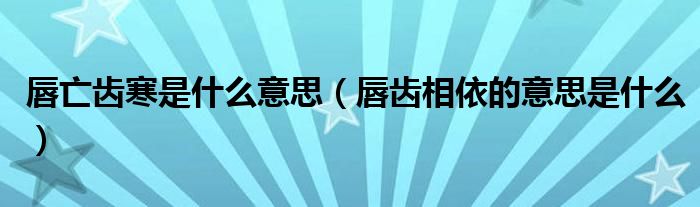 唇亡齿寒是什么意思（唇齿相依的意思是什么）